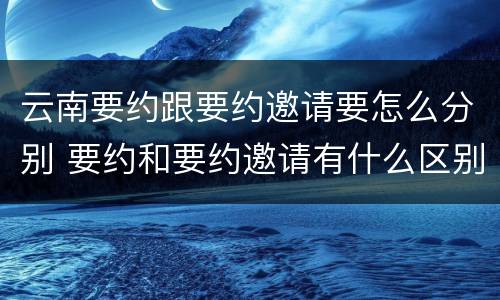 云南要约跟要约邀请要怎么分别 要约和要约邀请有什么区别